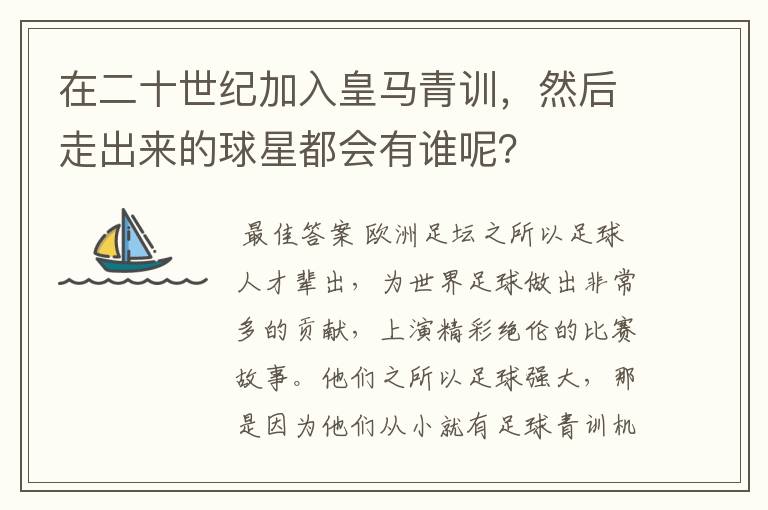 在二十世纪加入皇马青训，然后走出来的球星都会有谁呢？

最佳答案 欧洲足坛之所以足球人才辈出，为世界足球做出非常多的贡献，上演精彩绝伦的比赛故事。他们之所以足球强大，那是因为他们从小就有足球青训机